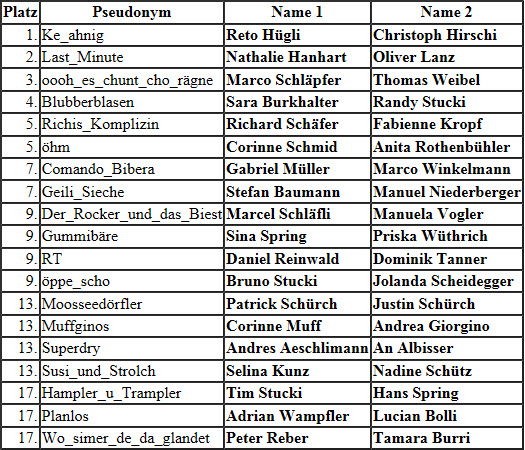 | Platz | Pseudonym | Name 1 | Name 2 |
|---|---|---|---|
| 1. | Ke_ahnig | Reto Hügli | Christoph Hirschi |
| 2. | Last_Minute | Nathalie Hanhart | Oliver Lanz |
| 3. | oooh_es_chunt_cho_rägne | Marco Schläpfer | Thomas Weibel |
| 4. | Blubberblasen | Sara Burkhalter | Randy Stucki |
| 5. | Richis_Komplizin | Richard Schäfer | Fabienne Kropf |
| 5. | öhm | Corinne Schmid | Anita Rothenbühler |
| 7. | Comando_Bibera | Gabriel Müller | Marco Winkelmann |
| 7. | Geili_Sieche | Stefan Baumann | Manuel Niederberger |
| 9. | Der_Rocker_und_das_Biest | Marcel Schläfli | Manuela Vogler |
| 9. | Gummibäre | Sina Spring | Priska Wüthrich |
| 9. | RT | Daniel Reinwald | Dominik Tanner |
| 9. | öppe_scho | Bruno Stucki | Jolanda Scheidegger |
| 13. | Moosseedörfler | Patrick Schürch | Justin Schürch |
| 13. | Muffginos | Corinne Muff | Andrea Giorgino |
| 13. | Superdry | Andres Aeschlimann | An Albisser |
| 13. | Susi_und_Strolch | Selina Kunz | Nadine Schütz |
| 17. | Hampler_u_Trampler | Tim Stucki | Hans Spring |
| 17. | Planlos | Adrian Wampfler | Lucian Bolli |
| 17. | Wo_simer_de_da_glandet | Peter Reber | Tamara Burri |